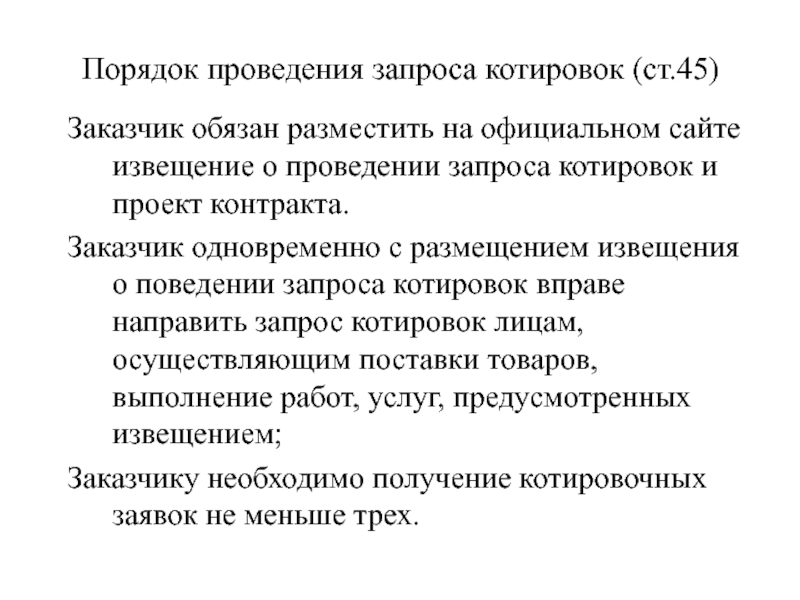 Порядок проведения запроса котировок (ст.45)

Заказчик обязан разместить на официальном сайте извещение о проведении запроса котировок и проект контракта.

Заказчик одновременно с размещением извещения о поведении запроса котировок вправе направить запрос котировок лицам, осуществляющим поставки товаров, выполнение работ, услуг, предусмотренных извещением;

Заказчику необходимо получение котировочных заявок не меньше трех.